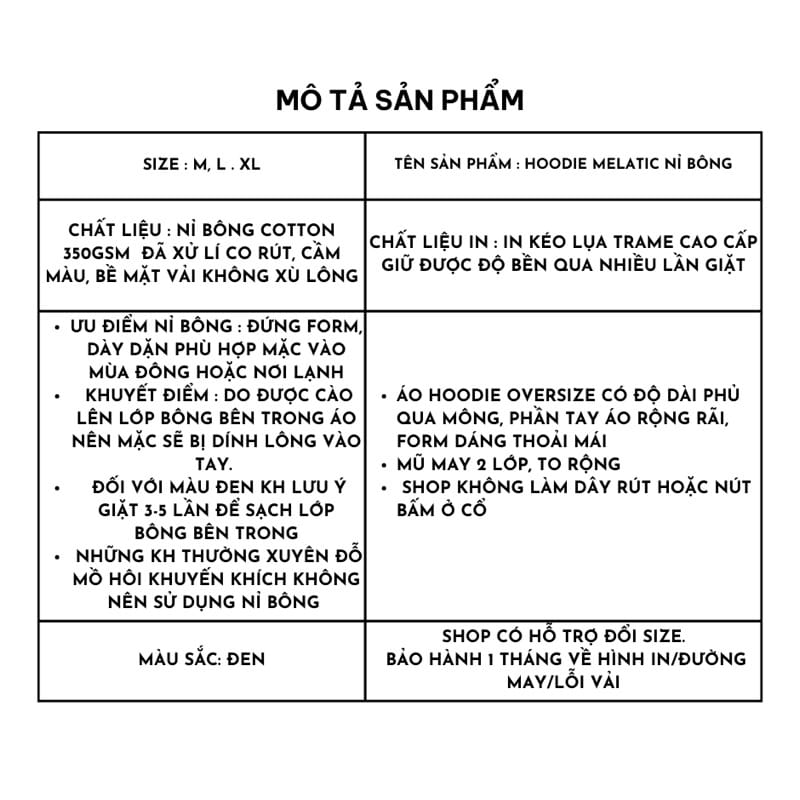 MÔ TẢ SẢN PHẨM

| SIZE : M, L . XL | TÊN SẢN PHẨM : HOODIE MELATIC NỈ BÔNG |
|---|---|
| CHẤT LIỆU : NỈ BÔNG COTTON 350GSM ĐÃ XỬ LÍ CO RÚT, CẦM MÀU, BỀ MẶT VẢI KHÔNG XÙ LÔNG | CHẤT LIỆU IN : IN KÉO LỤA TRAME CAO CẤP GIỮ ĐƯỢC ĐỘ BỀN QUA NHIỀU LẦN GIẶT |
| • ƯU ĐIỂM NỈ BÔNG : ĐỨNG FORM, DÀY DẶN PHÙ HỢP MẶC VÀO MÙA ĐÔNG HOẶC NƠI LẠNH • KHUYẾT ĐIỂM : DO ĐƯỢC CÀO LÊN LỚP BÔNG BÊN TRONG ÁO NÊN MẶC SẼ BỊ DÍNH LÔNG VÀO TAY. • ĐỐI VỚI MÀU ĐEN KH LƯU Ý GIẶT 3-5 LẦN ĐỂ SẠCH LỚP BÔNG BÊN TRONG • NHỮNG KH THƯỜNG XUYÊN ĐỔ MỒ HÔI KHUYẾN KHÍCH KHÔNG NÊN SỬ DỤNG NỈ BÔNG | • ÁO HOODIE OVERSIZE CÓ ĐỘ DÀI PHỦ QUA MÔNG, PHẦN TAY ÁO RỘNG RÃI, FORM DÁNG THOẢI MÁI • MŨ MAY 2 LỚP, TO RỘNG • SHOP KHÔNG LÀM DÂY RÚT HOẶC NÚT BẤM Ở CỔ |
| MÀU SẮC: ĐEN | SHOP CÓ HỖ TRỢ ĐỔI SIZE. BẢO HÀNH 1 THÁNG VỀ HÌNH IN/ĐƯỜNG MAY/LỖI VẢI |